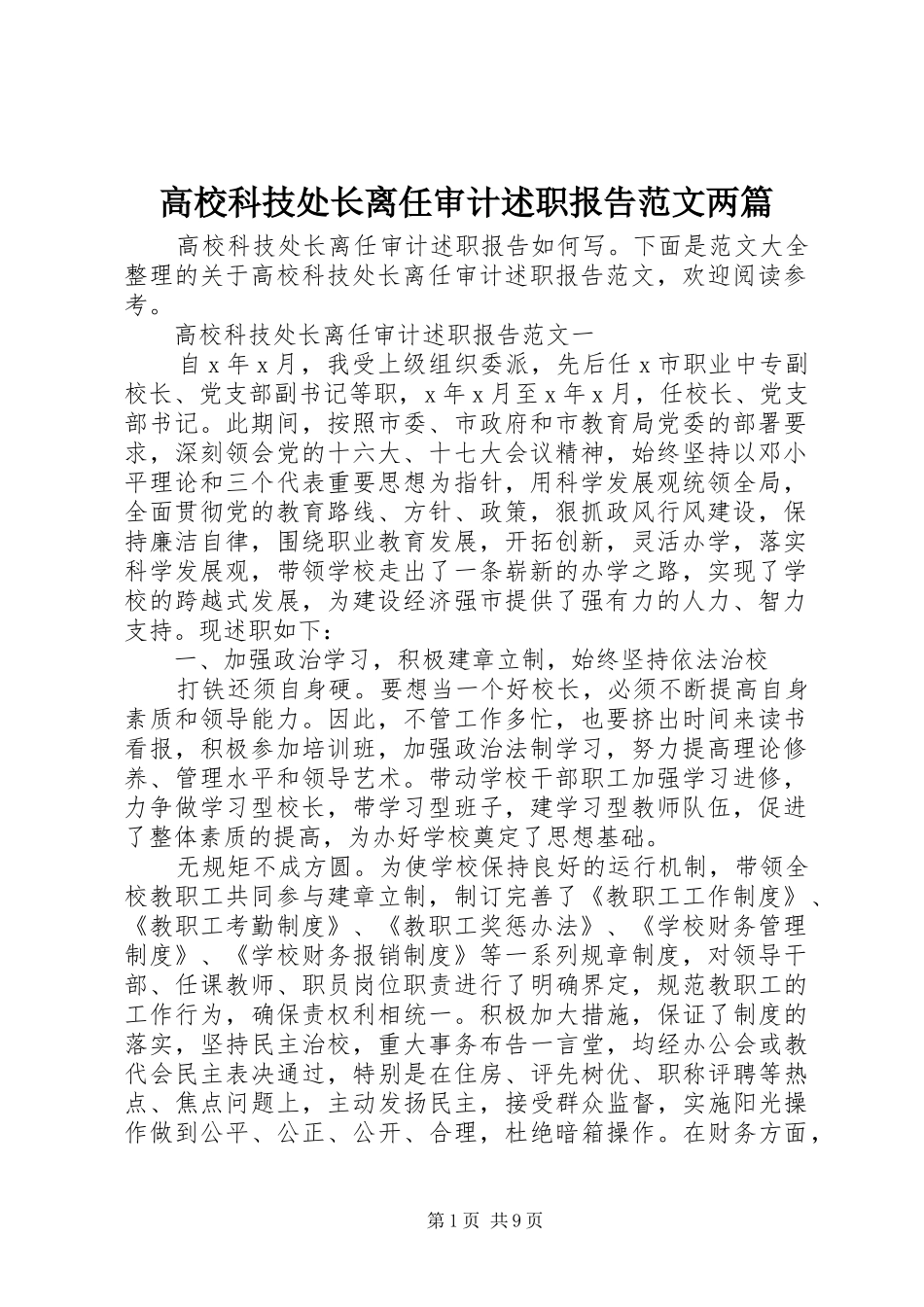 高校科技处长离任审计述职报告范文两篇

高校科技处长离任审计述职报告如何写。下面是范文大全整理的关于高校科技处长离任审计述职报告范文，欢迎阅读参考。

高校科技处长离任审计述职报告范文一

自x年x月，我受上级组织委派，先后任x市职业中专副校长、党支部副书记等职，x年x月至x年x月，任校长、党支部书记。此期间，按照市委、市政府和市教育局党委的部署要求，深刻领会党的十六大、十七大会议精神，始终坚持以邓小平理论和三个代表重要思想为指针，用科学发展观统领全局，全面贯彻党的教育路线、方针、政策，狠抓政风行风建设，保持廉洁自律，围绕职业教育发展，开拓创新，灵活办学，落实科学发展观，带领学校走出了一条崭新的办学之路，实现了学校的跨越式发展，为建设经济强市提供了强有力的人力、智力支持。现述职如下：

一、加强政治学习，积极建章立制，始终坚持依法治校

打铁还须自身硬。要想当一个好校长，必须不断提高自身素质和领导能力。因此，不管工作多忙，也要挤出时间来读书看报，积极参加培训班，加强政治法制学习，努力提高理论修养、管理水平和领导艺术。带动学校干部职工加强学习进修，力争做学习型校长，带学习型班子，建学习型教师队伍，促进了整体素质的提高，为办好学校奠定了思想基础。

无规矩不成方圆。为使学校保持良好的运行机制，带领全校教职工共同参与建章立制，制订完善了《教职工工作制度》、《教职工考勤制度》、《教职工奖惩办法》、《学校财务管理制度》、《学校财务报销制度》等一系列规章制度，对领导干部、任课教师、职员岗位职责进行了明确界定，规范教职工的工作行为，确保责权利相统一。积极加大措施，保证了制度的落实，坚持民主治校，重大事务布告一言堂，均经办公会或教代会民主表决通过，特别是在住房、评先树优、职称评聘等热点、焦点问题上，主动发扬民主，接受群众监督，实施阳光操作做到公平、公正、公开、合理，杜绝暗箱操作。在财务方面，

第1页 共9页